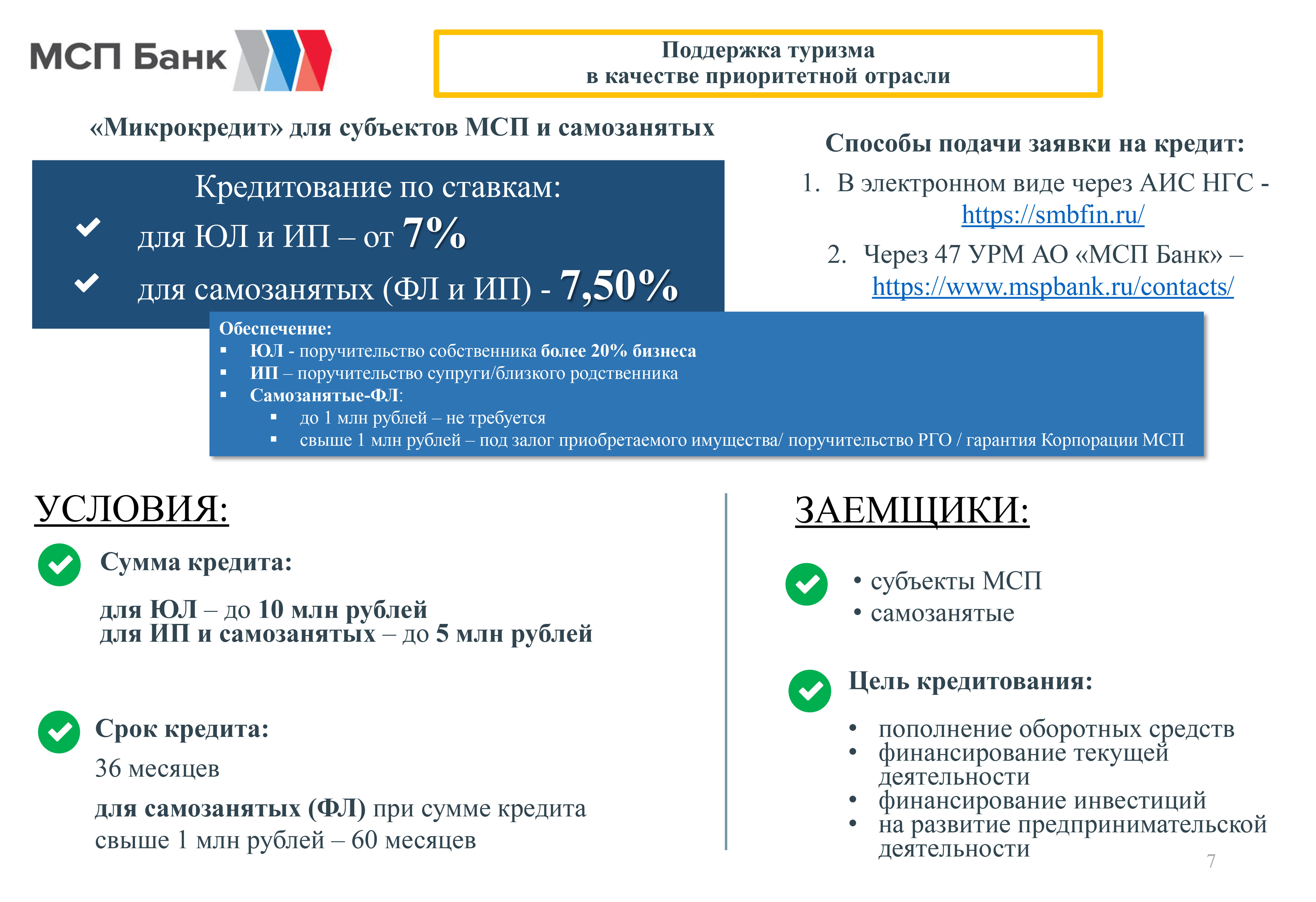 МСП Банк

Поддержка туризма
в качестве приоритетной отрасли

«Микрокредит» для субъектов МСП и самозанятых

Кредитование по ставкам:
для ЮЛ и ИП – от 7%
для самозанятых (ФЛ и ИП) - 7,50%

Способы подачи заявки на кредит:
1. В электронном виде через АИС НГС - https://smbfin.ru/
2. Через 47 УРМ АО «МСП Банк» – https://www.mspbank.ru/contacts/

Обеспечение:
▪ ЮЛ - поручительство собственника более 20% бизнеса
▪ ИП – поручительство супруги/близкого родственника
▪ Самозанятые-ФЛ:
▪ до 1 млн рублей – не требуется
▪ свыше 1 млн рублей – под залог приобретаемого имущества/ поручительство РГО / гарантия Корпорации МСП

УСЛОВИЯ:

Сумма кредита:

для ЮЛ – до 10 млн рублей
для ИП и самозанятых – до 5 млн рублей

Срок кредита:
36 месяцев
для самозанятых (ФЛ) при сумме кредита свыше 1 млн рублей – 60 месяцев

ЗАЕМЩИКИ:

• субъекты МСП
• самозанятые

Цель кредитования:

• пополнение оборотных средств
• финансирование текущей деятельности
• финансирование инвестиций
• на развитие предпринимательской деятельности

7